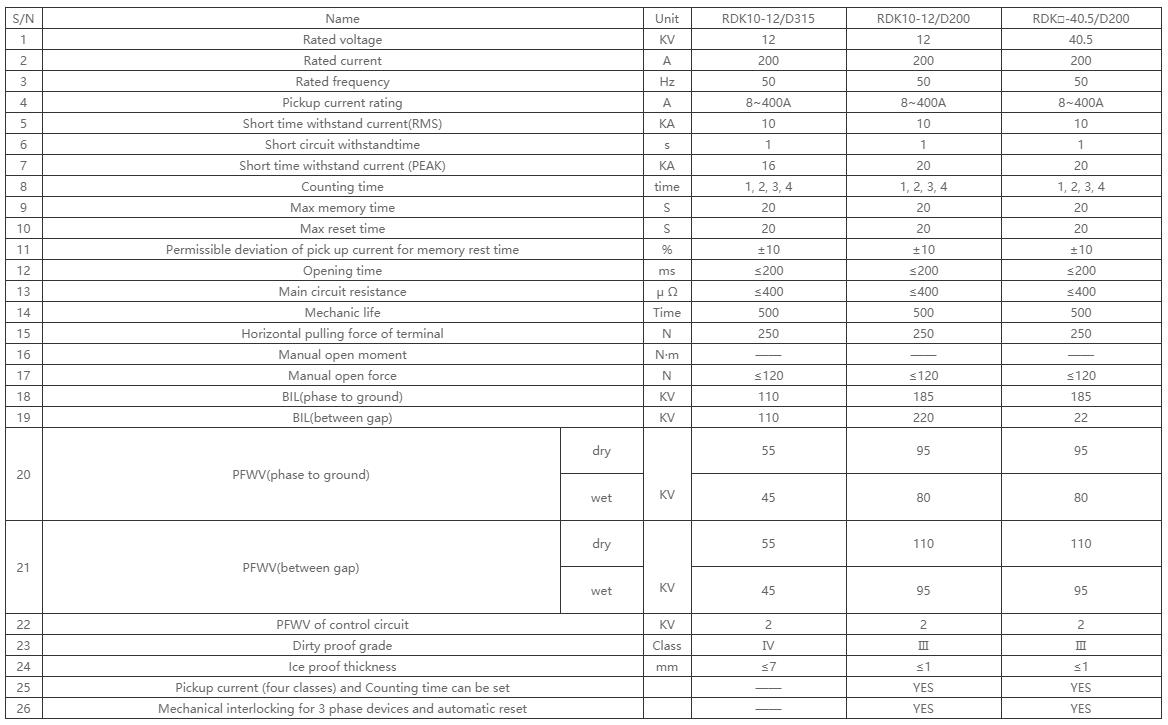 | S/N | Name | | Unit | RDK10-12/D315 | RDK10-12/D200 | RDK□-40.5/D200 |
|---|---|---|---|---|---|---|
| 1 | Rated voltage | | KV | 12 | 12 | 40.5 |
| 2 | Rated current | | A | 200 | 200 | 200 |
| 3 | Rated frequency | | Hz | 50 | 50 | 50 |
| 4 | Pickup current rating | | A | 8~400A | 8~400A | 8~400A |
| 5 | Short time withstand current(RMS) | | KA | 10 | 10 | 10 |
| 6 | Short circuit withstandtime | | s | 1 | 1 | 1 |
| 7 | Short time withstand current (PEAK) | | KA | 16 | 20 | 20 |
| 8 | Counting time | | time | 1, 2, 3, 4 | 1, 2, 3, 4 | 1, 2, 3, 4 |
| 9 | Max memory time | | S | 20 | 20 | 20 |
| 10 | Max reset time | | S | 20 | 20 | 20 |
| 11 | Permissible deviation of pick up current for memory rest time | | % | ±10 | ±10 | ±10 |
| 12 | Opening time | | ms | ≤200 | ≤200 | ≤200 |
| 13 | Main circuit resistance | | μ Ω | ≤400 | ≤400 | ≤400 |
| 14 | Mechanic life | | Time | 500 | 500 | 500 |
| 15 | Horizontal pulling force of terminal | | N | 250 | 250 | 250 |
| 16 | Manual open moment | | N·m | —— | —— | —— |
| 17 | Manual open force | | N | ≤120 | ≤120 | ≤120 |
| 18 | BIL(phase to ground) | | KV | 110 | 185 | 185 |
| 19 | BIL(between gap) | | KV | 110 | 220 | 22 |
| 20 | PFWV(phase to ground) | dry | KV | 55 | 95 | 95 |
| | | wet | | 45 | 80 | 80 |
| 21 | PFWV(between gap) | dry | KV | 55 | 110 | 110 |
| | | wet | | 45 | 95 | 95 |
| 22 | PFWV of control circuit | | KV | 2 | 2 | 2 |
| 23 | Dirty proof grade | | Class | Ⅳ | Ⅲ | Ⅲ |
| 24 | Ice proof thickness | | mm | ≤7 | ≤1 | ≤1 |
| 25 | Pickup current (four classes) and Counting time can be set | | | —— | YES | YES |
| 26 | Mechanical interlocking for 3 phase devices and automatic reset | | | —— | YES | YES |